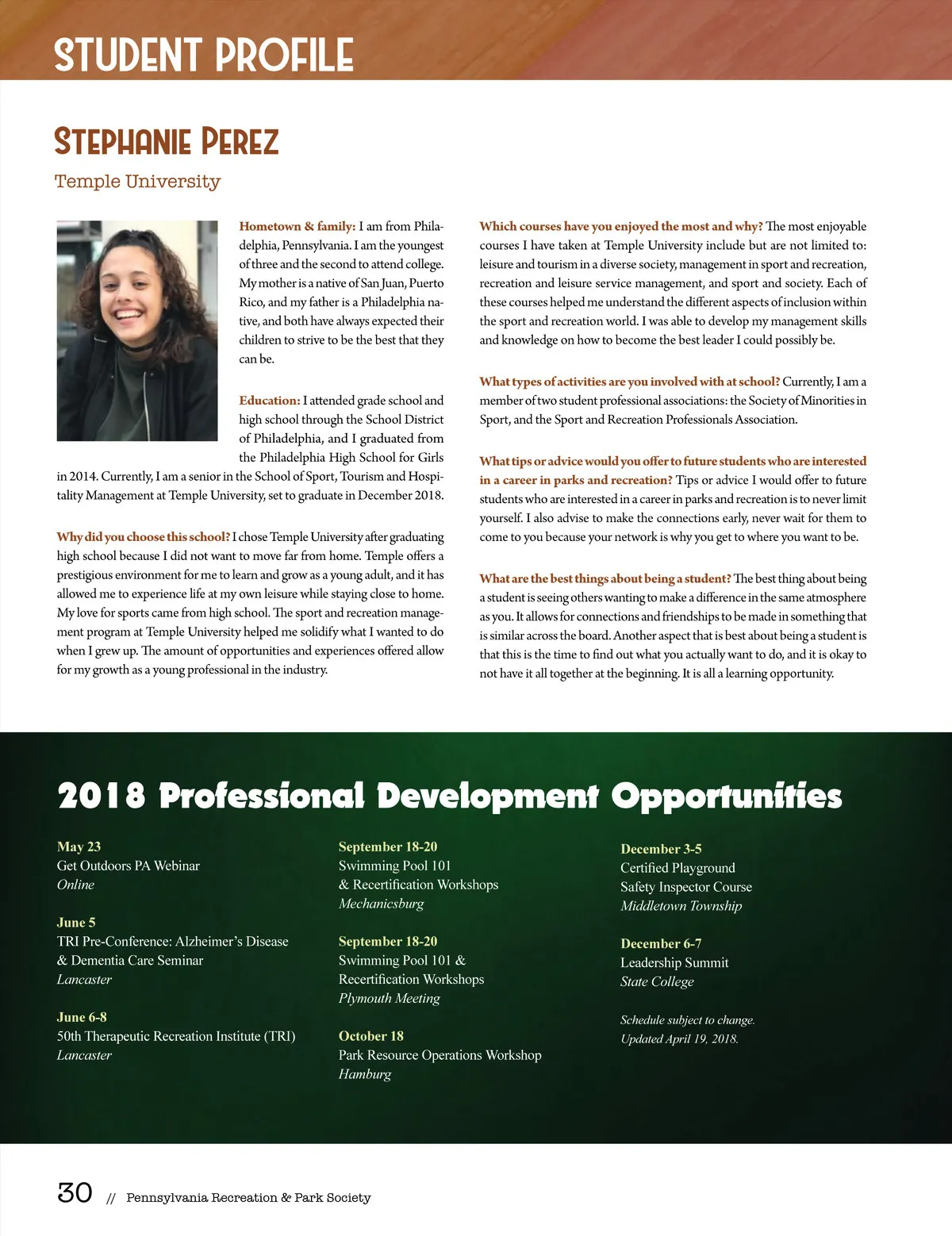 STUDENT PROFILE

STEPHANIE PEREZ

Temple University

Hometown & family: I am from Philadelphia, Pennsylvania. I am the youngest of three and the second to attend college. My mother is a native of San Juan, Puerto Rico, and my father is a Philadelphia native, and both have always expected their children to strive to be the best that they can be.

Education: I attended grade school and high school through the School District of Philadelphia, and I graduated from the Philadelphia High School for Girls in 2014. Currently, I am a senior in the School of Sport, Tourism and Hospitality Management at Temple University, set to graduate in December 2018.

Why did you choose this school? I chose Temple University after graduating high school because I did not want to move far from home. Temple offers a prestigious environment for me to learn and grow as a young adult, and it has allowed me to experience life at my own leisure while staying close to home. My love for sports came from high school. The sport and recreation management program at Temple University helped me solidify what I wanted to do when I grew up. The amount of opportunities and experiences offered allow for my growth as a young professional in the industry.

Which courses have you enjoyed the most and why? The most enjoyable courses I have taken at Temple University include but are not limited to: leisure and tourism in a diverse society, management in sport and recreation, recreation and leisure service management, and sport and society. Each of these courses helped me understand the different aspects of inclusion within the sport and recreation world. I was able to develop my management skills and knowledge on how to become the best leader I could possibly be.

What types of activities are you involved with at school? Currently, I am a member of two student professional associations: the Society of Minorities in Sport, and the Sport and Recreation Professionals Association.

What tips or advice would you offer to future students who are interested in a career in parks and recreation? Tips or advice I would offer to future students who are interested in a career in parks and recreation is to never limit yourself. I also advise to make the connections early, never wait for them to come to you because your network is why you get to where you want to be.

What are the best things about being a student? The best thing about being a student is seeing others wanting to make a difference in the same atmosphere as you. It allows for connections and friendships to be made in something that is similar across the board. Another aspect that is best about being a student is that this is the time to find out what you actually want to do, and it is okay to not have it all together at the beginning. It is all a learning opportunity.

2018 Professional Development Opportunities

May 23
Get Outdoors PA Webinar
Online

June 5
TRI Pre-Conference: Alzheimer's Disease & Dementia Care Seminar
Lancaster

June 6-8
50th Therapeutic Recreation Institute (TRI)
Lancaster

September 18-20
Swimming Pool 101 & Recertification Workshops
Mechanicsburg

September 18-20
Swimming Pool 101 & Recertification Workshops
Plymouth Meeting

October 18
Park Resource Operations Workshop
Hamburg

December 3-5
Certified Playground Safety Inspector Course
Middletown Township

December 6-7
Leadership Summit
State College

Schedule subject to change.
Updated April 19, 2018.

30 // Pennsylvania Recreation & Park Society